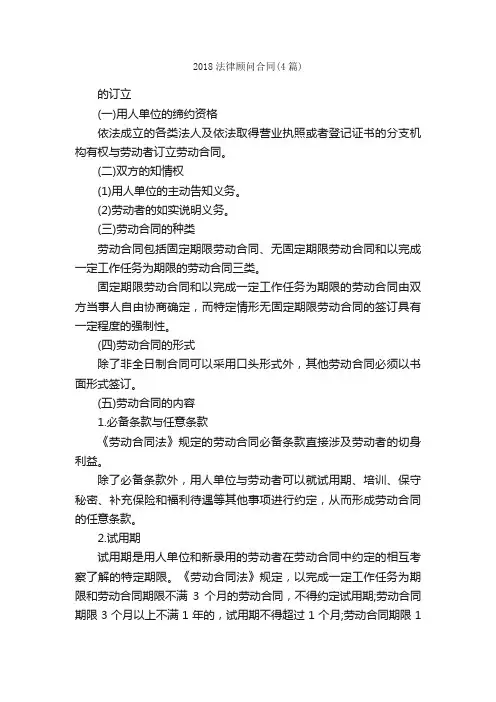 2018 法律顾问合同(4 篇)

的订立

(一)用人单位的缔约资格

依法成立的各类法人及依法取得营业执照或者登记证书的分支机构有权与劳动者订立劳动合同。

(二)双方的知情权

(1)用人单位的主动告知义务。

(2)劳动者的如实说明义务。

(三)劳动合同的种类

劳动合同包括固定期限劳动合同、无固定期限劳动合同和以完成一定工作任务为期限的劳动合同三类。

固定期限劳动合同和以完成一定工作任务为期限的劳动合同由双方当事人自由协商确定，而特定情形无固定期限劳动合同的签订具有一定程度的强制性。

(四)劳动合同的形式

除了非全日制合同可以采用口头形式外，其他劳动合同必须以书面形式签订。

(五)劳动合同的内容

1.必备条款与任意条款

《劳动合同法》规定的劳动合同必备条款直接涉及劳动者的切身利益。

除了必备条款外，用人单位与劳动者可以就试用期、培训、保守秘密、补充保险和福利待遇等其他事项进行约定，从而形成劳动合同的任意条款。

2.试用期

试用期是用人单位和新录用的劳动者在劳动合同中约定的相互考察了解的特定期限。《劳动合同法》规定，以完成一定工作任务为期限和劳动合同期限不满 3 个月的劳动合同，不得约定试用期;劳动合同期限 3 个月以上不满 1 年的，试用期不得超过 1 个月;劳动合同期限 1